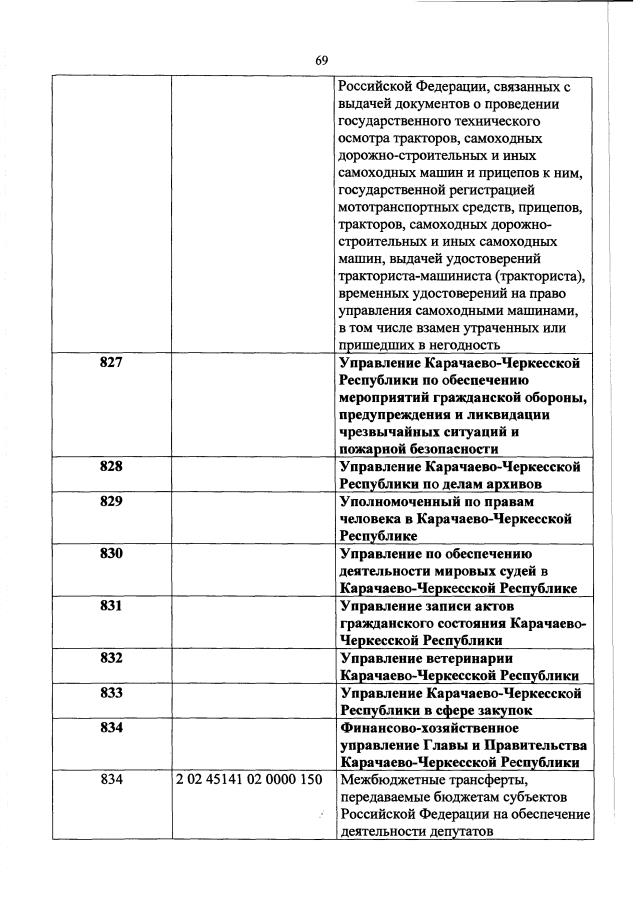 69

| | | |
|---|---|---|
| | | Российской Федерации, связанных с выдачей документов о проведении государственного технического осмотра тракторов, самоходных дорожно-строительных и иных самоходных машин и прицепов к ним, государственной регистрацией мототранспортных средств, прицепов, тракторов, самоходных дорожно-строительных и иных самоходных машин, выдачей удостоверений тракториста-машиниста (тракториста), временных удостоверений на право управления самоходными машинами, в том числе взамен утраченных или пришедших в негодность |
| 827 | | Управление Карачаево-Черкесской Республики по обеспечению мероприятий гражданской обороны, предупреждения и ликвидации чрезвычайных ситуаций и пожарной безопасности |
| 828 | | Управление Карачаево-Черкесской Республики по делам архивов |
| 829 | | Уполномоченный по правам человека в Карачаево-Черкесской Республике |
| 830 | | Управление по обеспечению деятельности мировых судей в Карачаево-Черкесской Республике |
| 831 | | Управление записи актов гражданского состояния Карачаево-Черкесской Республики |
| 832 | | Управление ветеринарии Карачаево-Черкесской Республики |
| 833 | | Управление Карачаево-Черкесской Республики в сфере закупок |
| 834 | | Финансово-хозяйственное управление Главы и Правительства Карачаево-Черкесской Республики |
| 834 | 2 02 45141 02 0000 150 | Межбюджетные трансферты, передаваемые бюджетам субъектов Российской Федерации на обеспечение деятельности депутатов |